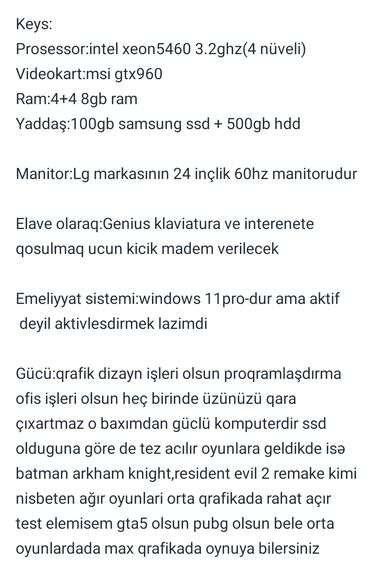 Keys:
Prosessor:intel xeon5460 3.2ghz(4 nüveli)
Videokart:msi gtx960
Ram:4+4 8gb ram
Yaddaş:100gb samsung ssd + 500gb hdd

Manitor:Lg markasının 24 inçlik 60hz manitorudur

Elave olaraq:Genius klaviatura ve interenete qosulmaq ucun kicik madem verilecek

Emeliyyat sistemi:windows 11pro-dur ama aktif deyil aktivlesdirmek lazimdi

Gücü:qrafik dizayn işleri olsun proqramlaşdırma ofis işleri olsun heç birinde üzünüzü qara çıxartmaz o baxımdan güclü komputerdir ssd olduguna göre de tez acılır oyunlara geldikde isə batman arkham knight,resident evil 2 remake kimi nisbeten ağır oyunlari orta qrafikada rahat açır test elemisem gta5 olsun pubg olsun bele orta oyunlardada max qrafikada oynuya bilersiniz